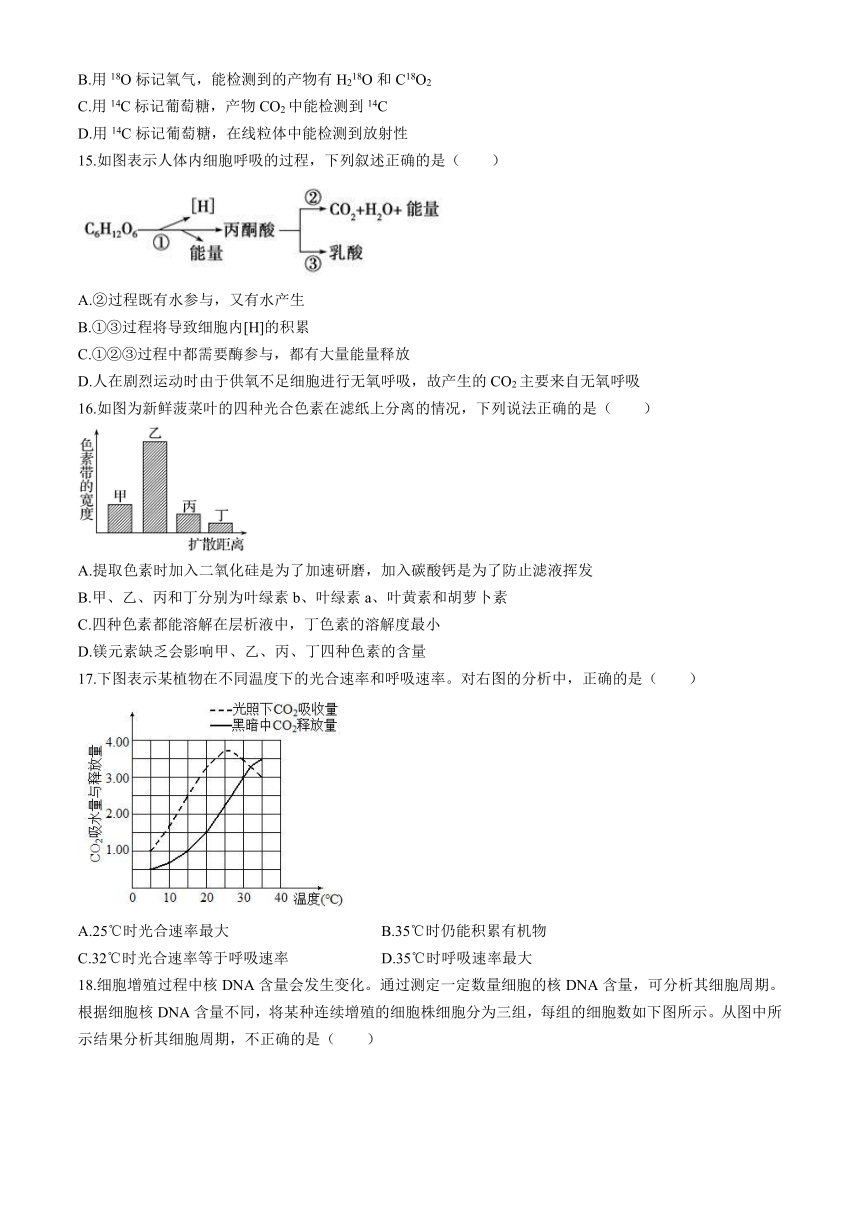 B.用 $^{18}O$ 标记氧气，能检测到的产物有 $H_2^{18}O$ 和 $C^{18}O_2$
C.用 $^{14}C$ 标记葡萄糖，产物 $CO_2$ 中能检测到 $^{14}C$
D.用 $^{14}C$ 标记葡萄糖，在线粒体中能检测到放射性
15.如图表示人体内细胞呼吸的过程，下列叙述正确的是（　　）

$C_6H_{12}O_6$ ① [H] 能量 丙酮酸 ② $CO_2+H_2O+$ 能量 ③ 乳酸

A.②过程既有水参与，又有水产生
B.①③过程将导致细胞内[H]的积累
C.①②③过程中都需要酶参与，都有大量能量释放
D.人在剧烈运动时由于供氧不足细胞进行无氧呼吸，故产生的 $CO_2$ 主要来自无氧呼吸
16.如图为新鲜菠菜叶的四种光合色素在滤纸上分离的情况，下列说法正确的是（　　）

色素带的宽度 甲 乙 丙 丁 扩散距离

A.提取色素时加入二氧化硅是为了加速研磨，加入碳酸钙是为了防止滤液挥发
B.甲、乙、丙和丁分别为叶绿素 b、叶绿素 a、叶黄素和胡萝卜素
C.四种色素都能溶解在层析液中，丁色素的溶解度最小
D.镁元素缺乏会影响甲、乙、丙、丁四种色素的含量
17.下图表示某植物在不同温度下的光合速率和呼吸速率。对右图的分析中，正确的是（　　）

光照下$CO_2$吸收量
黑暗中$CO_2$释放量
$CO_2$吸水量与释放量
4.00
3.00
2.00
1.00
0 10 20 30 40 温度(℃)

A.25℃时光合速率最大　　B.35℃时仍能积累有机物
C.32℃时光合速率等于呼吸速率　　D.35℃时呼吸速率最大
18.细胞增殖过程中核 DNA 含量会发生变化。通过测定一定数量细胞的核 DNA 含量，可分析其细胞周期。根据细胞核 DNA 含量不同，将某种连续增殖的细胞株细胞分为三组，每组的细胞数如下图所示。从图中所示结果分析其细胞周期，不正确的是（　　）